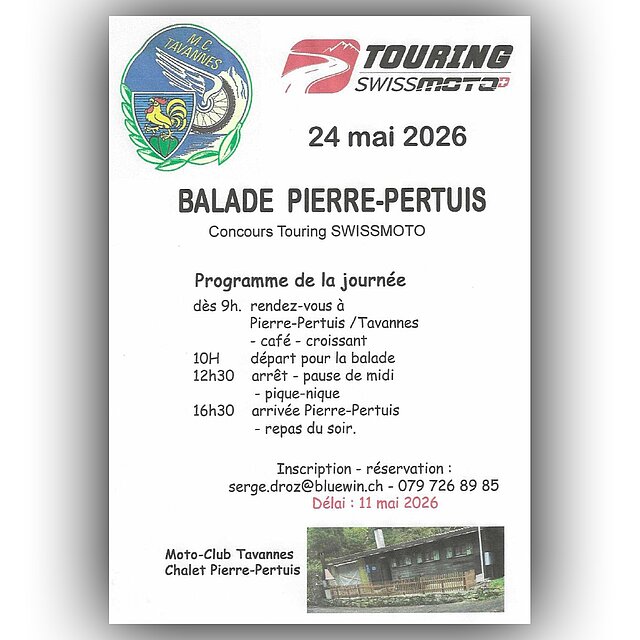 M.C. TAVANNES

TOURING
SWISSMOTO

24 mai 2026

BALADE PIERRE-PERTUIS

Concours Touring SWISSMOTO

Programme de la journée

dès 9h. rendez-vous à Pierre-Pertuis /Tavannes
- café - croissant
10H départ pour la balade
12h30 arrêt - pause de midi
- pique-nique
16h30 arrivée Pierre-Pertuis
- repas du soir.

Inscription - réservation :
serge.droz@bluewin.ch - 079 726 89 85
Délai : 11 mai 2026

Moto-Club Tavannes
Chalet Pierre-Pertuis